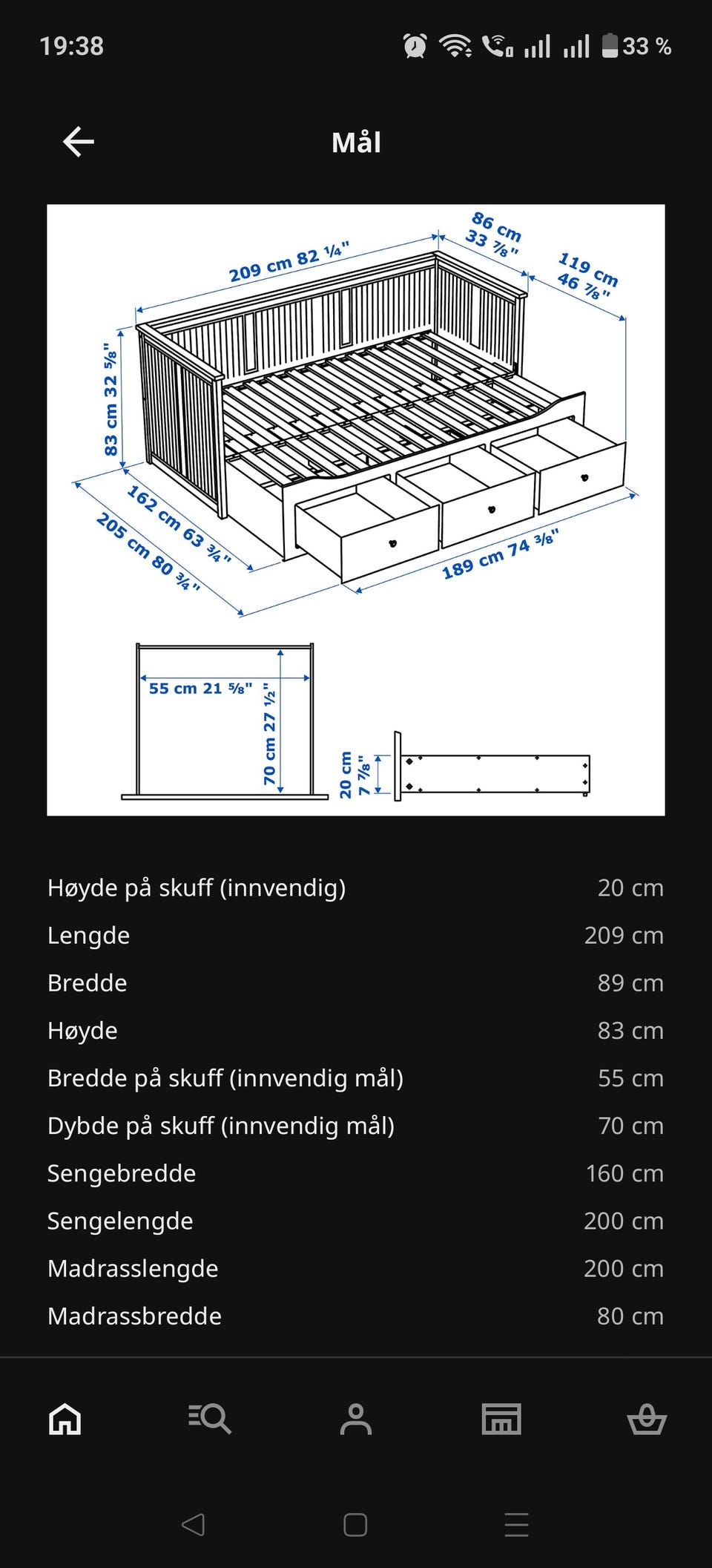 19:38 33 %

Mål

209 cm 82 ¼"
86 cm 33 ⅞"
119 cm 46 ⅞"
83 cm 32 ⅝"
162 cm 63 ¾"
205 cm 80 ¾"
189 cm 74 ⅜"
55 cm 21 ⅝"
70 cm 27 ½"
20 cm 7 ⅞"

| | |
|---|---|
| Høyde på skuff (innvendig) | 20 cm |
| Lengde | 209 cm |
| Bredde | 89 cm |
| Høyde | 83 cm |
| Bredde på skuff (innvendig mål) | 55 cm |
| Dybde på skuff (innvendig mål) | 70 cm |
| Sengebredde | 160 cm |
| Sengelengde | 200 cm |
| Madrasslengde | 200 cm |
| Madrassbredde | 80 cm |